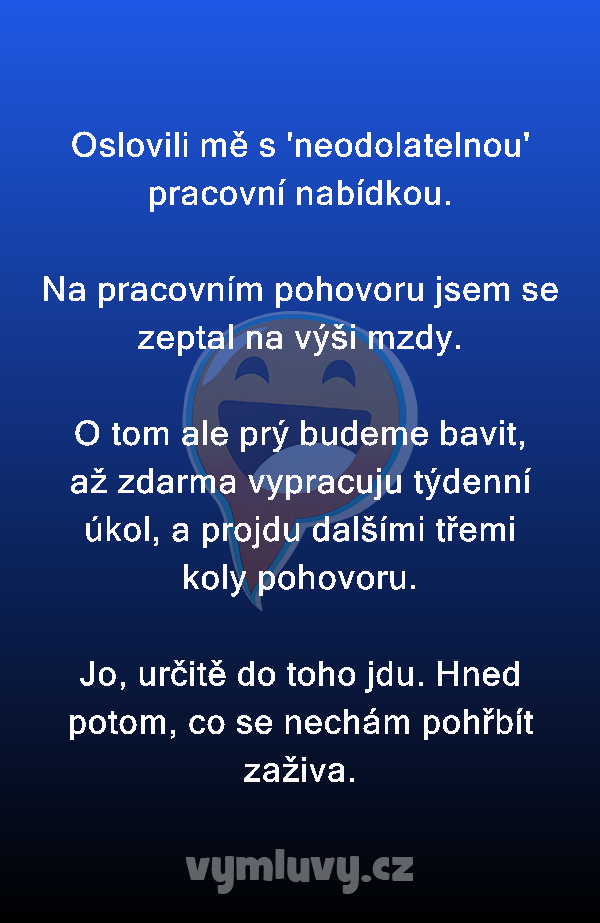 Oslovili mě s 'neodolatelnou' pracovní nabídkou.

Na pracovním pohovoru jsem se zeptal na výši mzdy.

O tom ale prý budeme bavit, až zdarma vypracuju týdenní úkol, a projdu dalšími třemi koly pohovoru.

Jo, určitě do toho jdu. Hned potom, co se nechám pohřbít zaživa.

vymluvy.cz